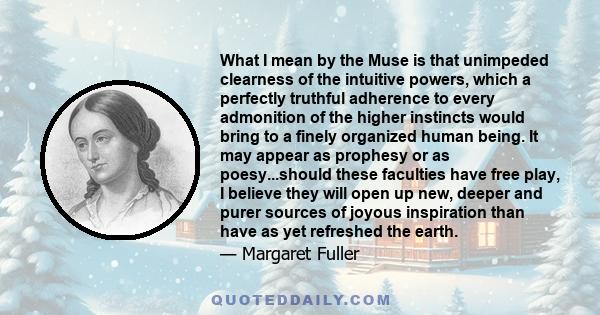 What I mean by the Muse is that unimpeded clearness of the intuitive powers, which a perfectly truthful adherence to every admonition of the higher instincts would bring to a finely organized human being. It may appear as prophesy or as poesy...should these faculties have free play, I believe they will open up new, deeper and purer sources of joyous inspiration than have as yet refreshed the earth.
— Margaret Fuller

QUOTEDDAILY.COM